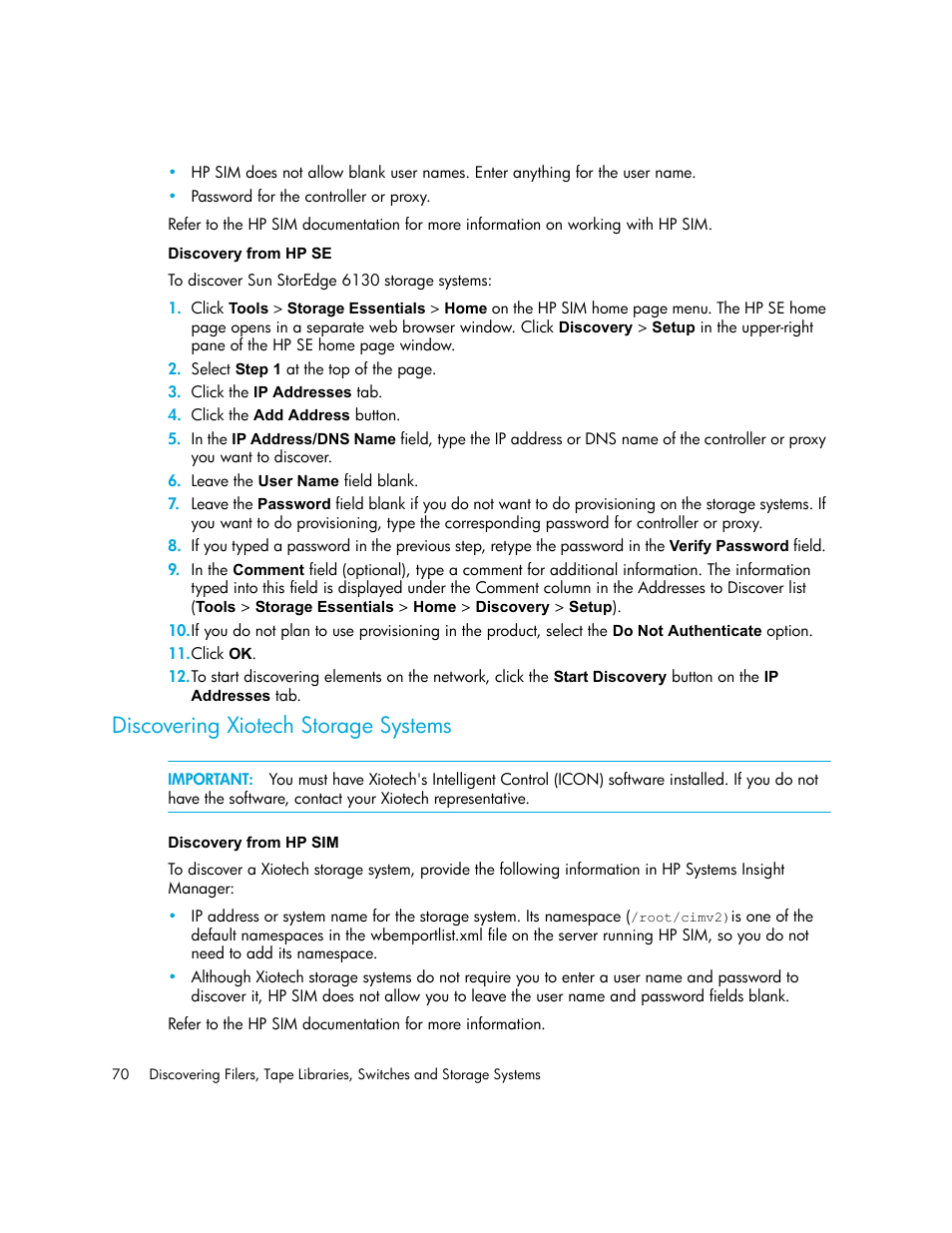 • HP SIM does not allow blank user names. Enter anything for the user name.
• Password for the controller or proxy.

Refer to the HP SIM documentation for more information on working with HP SIM.

Discovery from HP SE

To discover Sun StorEdge 6130 storage systems:

1. Click Tools > Storage Essentials > Home on the HP SIM home page menu. The HP SE home page opens in a separate web browser window. Click Discovery > Setup in the upper-right pane of the HP SE home page window.
2. Select Step 1 at the top of the page.
3. Click the IP Addresses tab.
4. Click the Add Address button.
5. In the IP Address/DNS Name field, type the IP address or DNS name of the controller or proxy you want to discover.
6. Leave the User Name field blank.
7. Leave the Password field blank if you do not want to do provisioning on the storage systems. If you want to do provisioning, type the corresponding password for controller or proxy.
8. If you typed a password in the previous step, retype the password in the Verify Password field.
9. In the Comment field (optional), type a comment for additional information. The information typed into this field is displayed under the Comment column in the Addresses to Discover list (Tools > Storage Essentials > Home > Discovery > Setup).
10. If you do not plan to use provisioning in the product, select the Do Not Authenticate option.
11. Click OK.
12. To start discovering elements on the network, click the Start Discovery button on the IP Addresses tab.

Discovering Xiotech Storage Systems

IMPORTANT: You must have Xiotech's Intelligent Control (ICON) software installed. If you do not have the software, contact your Xiotech representative.

Discovery from HP SIM

To discover a Xiotech storage system, provide the following information in HP Systems Insight Manager:

• IP address or system name for the storage system. Its namespace (/root/cimv2) is one of the default namespaces in the wbemportlist.xml file on the server running HP SIM, so you do not need to add its namespace.
• Although Xiotech storage systems do not require you to enter a user name and password to discover it, HP SIM does not allow you to leave the user name and password fields blank.

Refer to the HP SIM documentation for more information.

70 Discovering Filers, Tape Libraries, Switches and Storage Systems